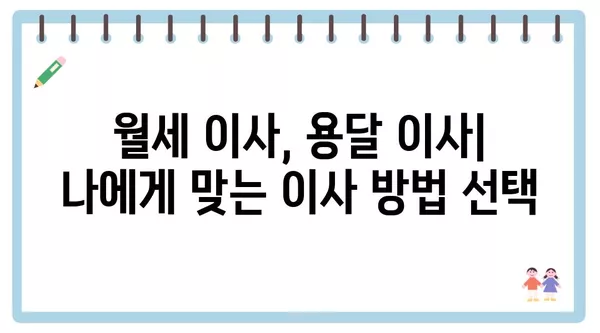 월세 이사, 용달 이사|
나에게 맞는 이사 방법 선택